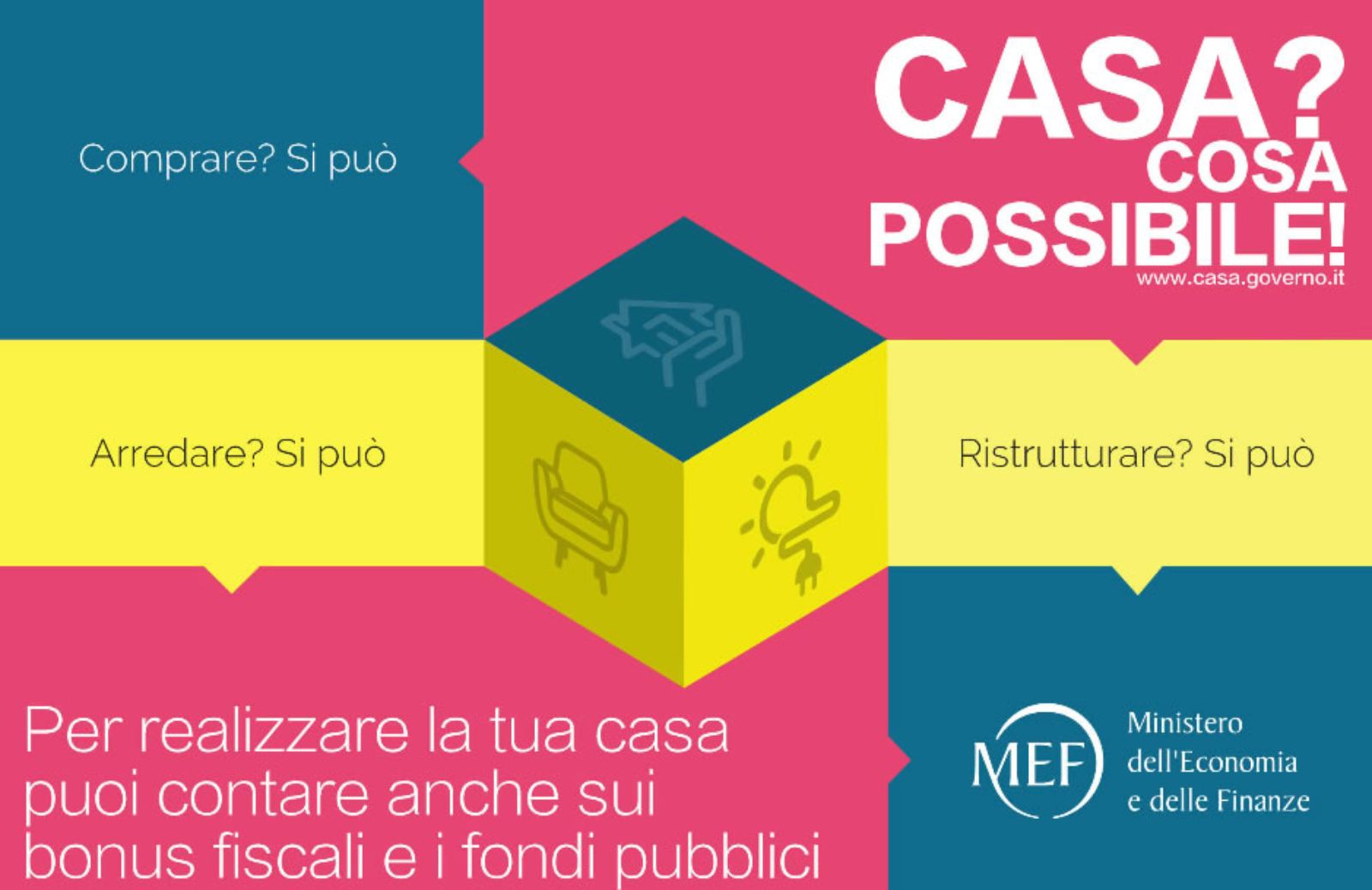 Comprare? Si può

CASA? COSA POSSIBILE!
www.casa.governo.it

Arredare? Si può

Ristrutturare? Si può

Per realizzare la tua casa puoi contare anche sui bonus fiscali e i fondi pubblici

MEF
Ministero dell'Economia e delle Finanze